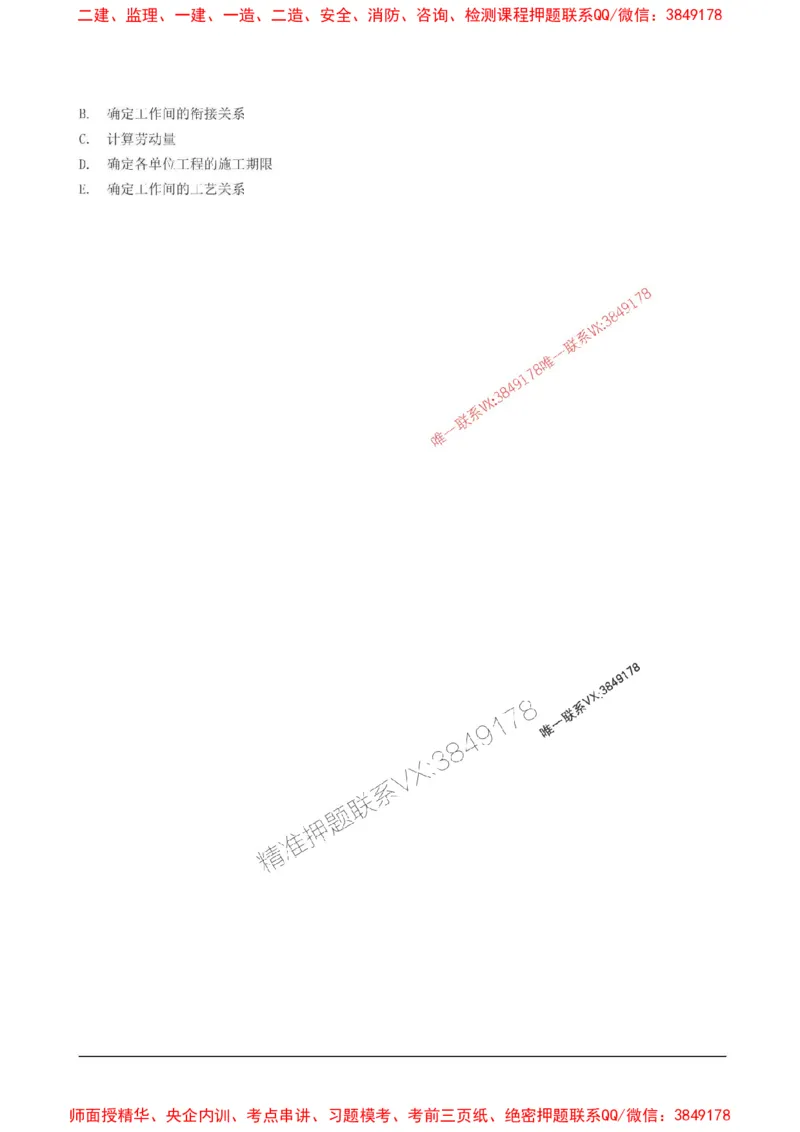 二建、监理、一建、一造、二造、安全、消防、咨询、检测课程押题联系QQ/微信：3849178

B. 确定工作间的衔接关系
C. 计算劳动量
D. 确定各单位工程的施工期限
E. 确定工作间的工艺关系

唯一联系VX:3849178唯一联系VX:3849178

唯一联系VX:3849178

精准押题联系VX:3849178

师面授精华、央企内训、考点串讲、习题模考、考前三页纸、绝密押题联系QQ/微信：3849178